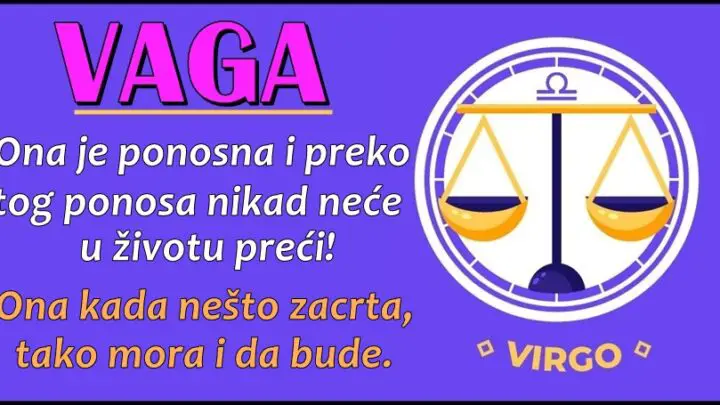 VAGA

Ona je ponosna i preko tog ponosa nikad neće u životu preći!

Ona kada nešto zacrta, tako mora i da bude.

VIRGO